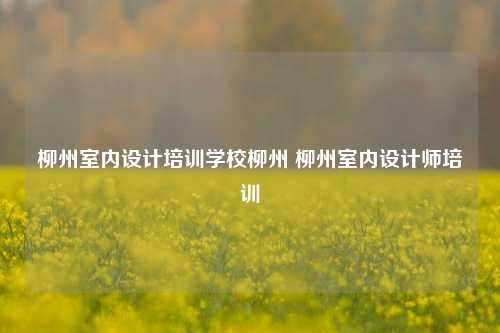 柳州室内设计培训学校柳州 柳州室内设计师培训